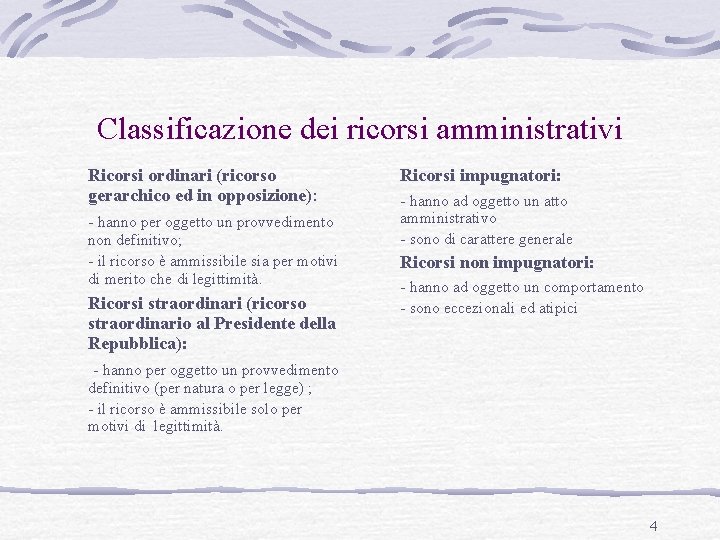 Classificazione dei ricorsi amministrativi

Ricorsi ordinari (ricorso gerarchico ed in opposizione):

- hanno per oggetto un provvedimento non definitivo;

- il ricorso è ammissibile sia per motivi di merito che di legittimità.

Ricorsi straordinari (ricorso straordinario al Presidente della Repubblica):

- hanno per oggetto un provvedimento definitivo (per natura o per legge) ;

- il ricorso è ammissibile solo per motivi di legittimità.

Ricorsi impugnatori:

- hanno ad oggetto un atto amministrativo

- sono di carattere generale

Ricorsi non impugnatori:

- hanno ad oggetto un comportamento

- sono eccezionali ed atipici

4